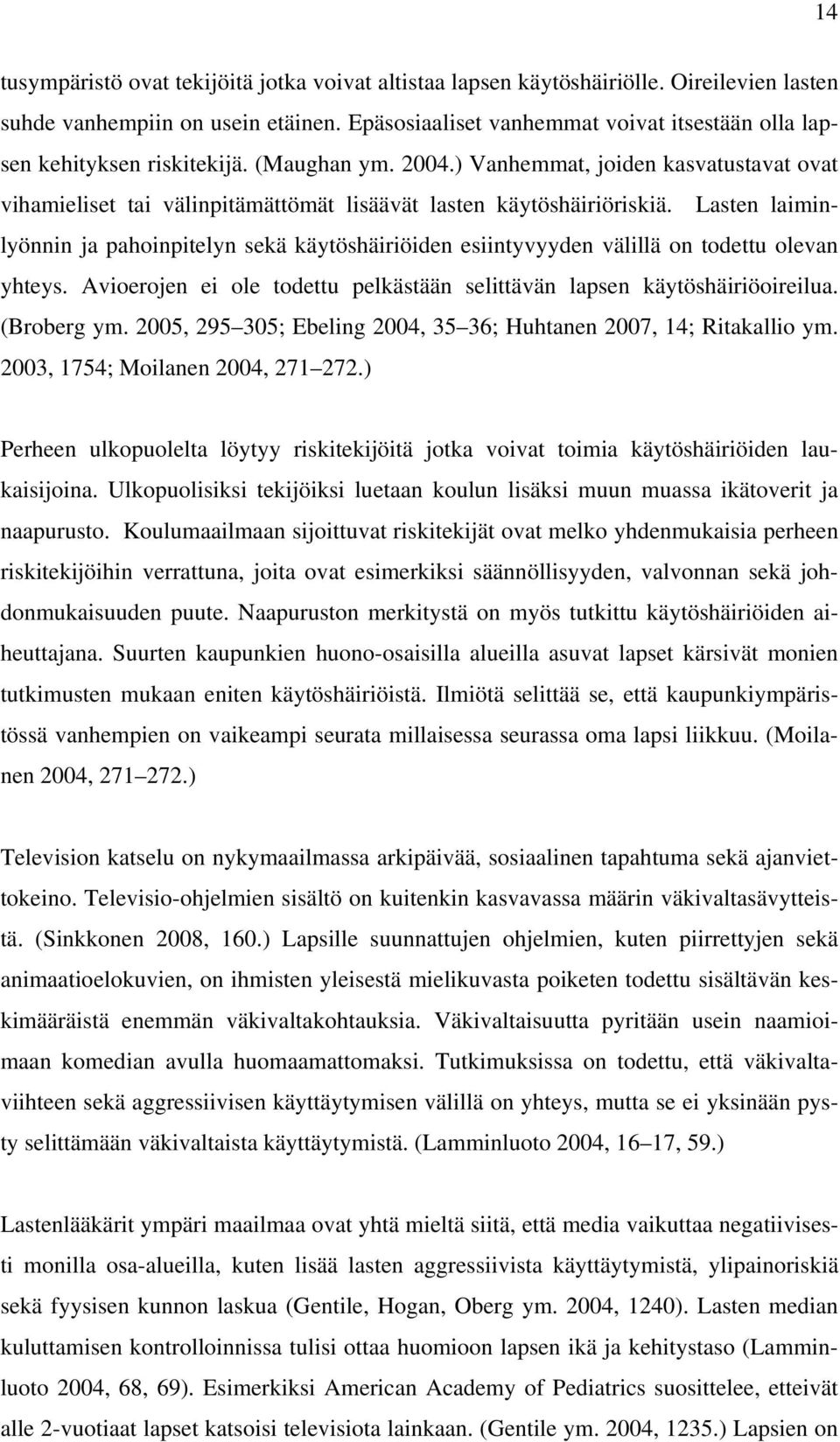 14

tusympäristö ovat tekijöitä jotka voivat altistaa lapsen käytöshäiriölle. Oireilevien lasten suhde vanhempiin on usein etäinen. Epäsosiaaliset vanhemmat voivat itsestään olla lapsen kehityksen riskitekijä. (Maughan ym. 2004.) Vanhemmat, joiden kasvatustavat ovat vihamieliset tai välinpitämättömät lisäävät lasten käytöshäiriöriskiä. Lasten laiminlyönnin ja pahoinpitelyn sekä käytöshäiriöiden esiintyvyyden välillä on todettu olevan yhteys. Avioerojen ei ole todettu pelkästään selittävän lapsen käytöshäiriöoireilua. (Broberg ym. 2005, 295 305; Ebeling 2004, 35 36; Huhtanen 2007, 14; Ritakallio ym. 2003, 1754; Moilanen 2004, 271 272.)

Perheen ulkopuolelta löytyy riskitekijöitä jotka voivat toimia käytöshäiriöiden laukaisijoina. Ulkopuolisiksi tekijöiksi luetaan koulun lisäksi muun muassa ikätoverit ja naapurusto. Koulumaailmaan sijoittuvat riskitekijät ovat melko yhdenmukaisia perheen riskitekijöihin verrattuna, joita ovat esimerkiksi säännöllisyyden, valvonnan sekä johdonmukaisuuden puute. Naapuruston merkitystä on myös tutkittu käytöshäiriöiden aiheuttajana. Suurten kaupunkien huono-osaisilla alueilla asuvat lapset kärsivät monien tutkimusten mukaan eniten käytöshäiriöistä. Ilmiötä selittää se, että kaupunkiympäristössä vanhempien on vaikeampi seurata millaisessa seurassa oma lapsi liikkuu. (Moilanen 2004, 271 272.)

Television katselu on nykymaailmassa arkipäivää, sosiaalinen tapahtuma sekä ajanviettokeino. Televisio-ohjelmien sisältö on kuitenkin kasvavassa määrin väkivaltasävytteistä. (Sinkkonen 2008, 160.) Lapsille suunnattujen ohjelmien, kuten piirrettyjen sekä animaatioelokuvien, on ihmisten yleisestä mielikuvasta poiketen todettu sisältävän keskimääräistä enemmän väkivaltakohtauksia. Väkivaltaisuutta pyritään usein naamioimaan komedian avulla huomaamattomaksi. Tutkimuksissa on todettu, että väkivaltaviihteen sekä aggressiivisen käyttäytymisen välillä on yhteys, mutta se ei yksinään pysty selittämään väkivaltaista käyttäytymistä. (Lamminluoto 2004, 16 17, 59.)

Lastenlääkärit ympäri maailmaa ovat yhtä mieltä siitä, että media vaikuttaa negatiivisesti monilla osa-alueilla, kuten lisää lasten aggressiivista käyttäytymistä, ylipainoriskiä sekä fyysisen kunnon laskua (Gentile, Hogan, Oberg ym. 2004, 1240). Lasten median kuluttamisen kontrolloinnissa tulisi ottaa huomioon lapsen ikä ja kehitystaso (Lamminluoto 2004, 68, 69). Esimerkiksi American Academy of Pediatrics suosittelee, etteivät alle 2-vuotiaat lapset katsoisi televisiota lainkaan. (Gentile ym. 2004, 1235.) Lapsien on